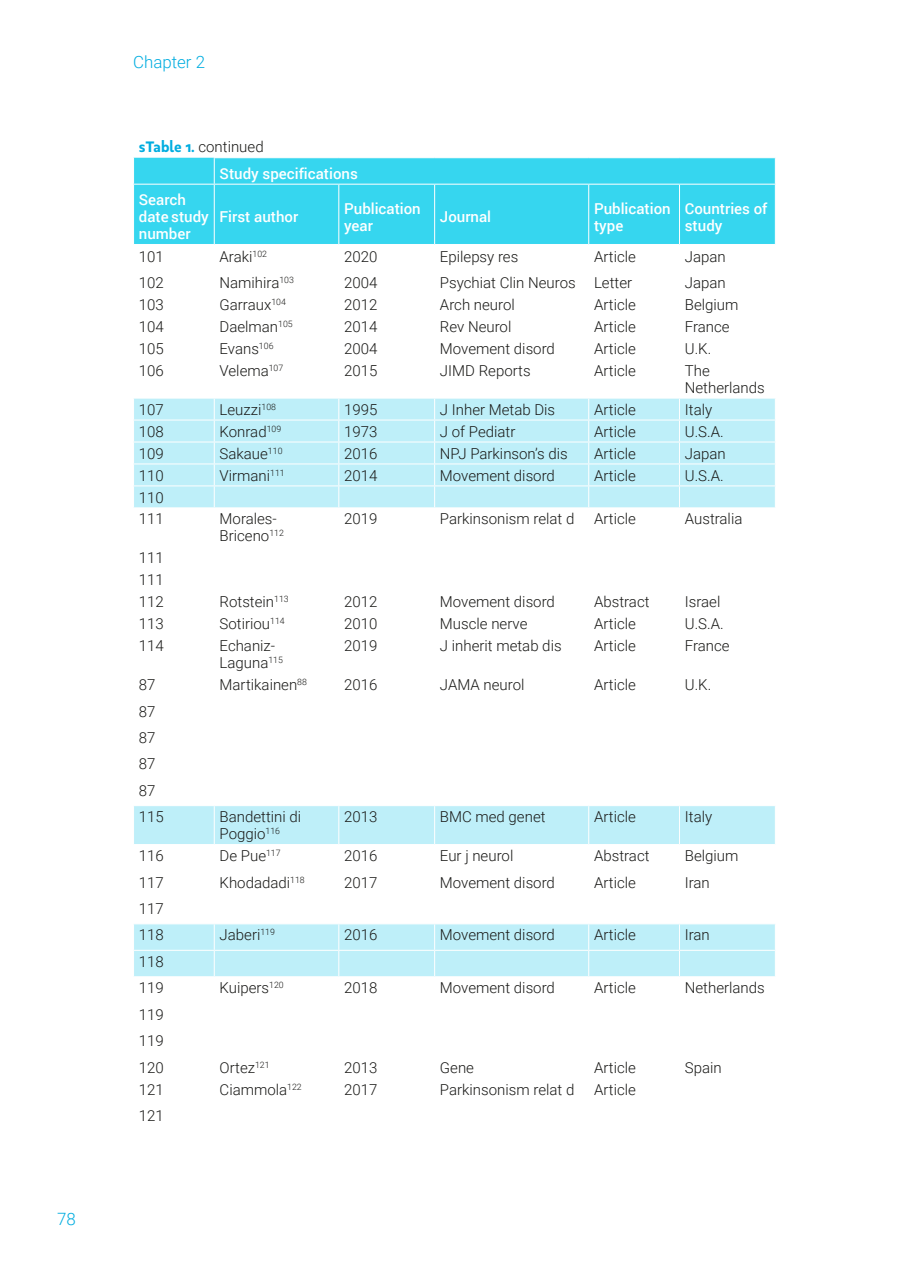 Chapter 2

sTable 1. continued

| | Study specifications | | | | |
|---|---|---|---|---|---|
| Search date study number | First author | Publication year | Journal | Publication type | Countries of study |
| 101 | Araki$^{102}$ | 2020 | Epilepsy res | Article | Japan |
| 102 | Namihira$^{103}$ | 2004 | Psychiat Clin Neuros | Letter | Japan |
| 103 | Garraux$^{104}$ | 2012 | Arch neurol | Article | Belgium |
| 104 | Daelman$^{105}$ | 2014 | Rev Neurol | Article | France |
| 105 | Evans$^{106}$ | 2004 | Movement disord | Article | U.K. |
| 106 | Velema$^{107}$ | 2015 | JIMD Reports | Article | The Netherlands |
| 107 | Leuzzi$^{108}$ | 1995 | J Inher Metab Dis | Article | Italy |
| 108 | Konrad$^{109}$ | 1973 | J of Pediatr | Article | U.S.A. |
| 109 | Sakaue$^{110}$ | 2016 | NPJ Parkinson's dis | Article | Japan |
| 110 | Virmani$^{111}$ | 2014 | Movement disord | Article | U.S.A. |
| 110 | | | | | |
| 111 | Morales-Briceno$^{112}$ | 2019 | Parkinsonism relat d | Article | Australia |
| 111 | | | | | |
| 111 | | | | | |
| 112 | Rotstein$^{113}$ | 2012 | Movement disord | Abstract | Israel |
| 113 | Sotiriou$^{114}$ | 2010 | Muscle nerve | Article | U.S.A. |
| 114 | Echaniz-Laguna$^{115}$ | 2019 | J inherit metab dis | Article | France |
| 87 | Martikainen$^{88}$ | 2016 | JAMA neurol | Article | U.K. |
| 87 | | | | | |
| 87 | | | | | |
| 87 | | | | | |
| 87 | | | | | |
| 115 | Bandettini di Poggio$^{116}$ | 2013 | BMC med genet | Article | Italy |
| 116 | De Pue$^{117}$ | 2016 | Eur j neurol | Abstract | Belgium |
| 117 | Khodadadi$^{118}$ | 2017 | Movement disord | Article | Iran |
| 117 | | | | | |
| 118 | Jaberi$^{119}$ | 2016 | Movement disord | Article | Iran |
| 118 | | | | | |
| 119 | Kuipers$^{120}$ | 2018 | Movement disord | Article | Netherlands |
| 119 | | | | | |
| 119 | | | | | |
| 120 | Ortez$^{121}$ | 2013 | Gene | Article | Spain |
| 121 | Ciammola$^{122}$ | 2017 | Parkinsonism relat d | Article | |
| 121 | | | | | |

78